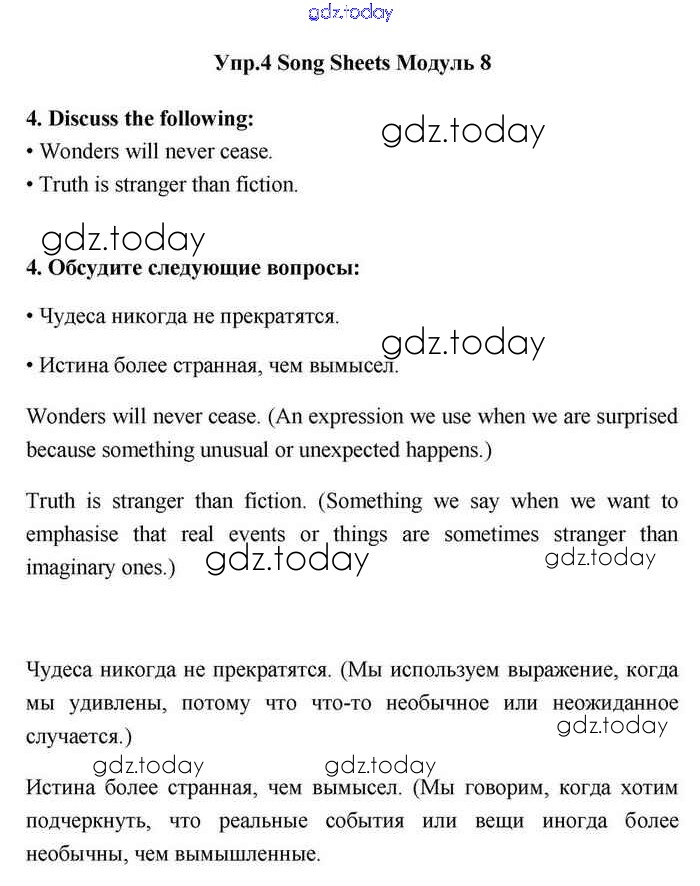 gdz.today

Упр.4 Song Sheets Модуль 8

4. Discuss the following:
gdz.today
• Wonders will never cease.
• Truth is stranger than fiction.

gdz.today
4. Обсудите следующие вопросы:

• Чудеса никогда не прекратятся.
gdz.today
• Истина более странная, чем вымысел.

Wonders will never cease. (An expression we use when we are surprised because something unusual or unexpected happens.)

Truth is stranger than fiction. (Something we say when we want to emphasise that real events or things are sometimes stranger than imaginary ones.) gdz.today gdz.today

Чудеса никогда не прекратятся. (Мы используем выражение, когда мы удивлены, потому что что-то необычное или неожиданное случается.) gdz.today

gdz.today gdz.today
Истина более странная, чем вымысел. (Мы говорим, когда хотим подчеркнуть, что реальные события или вещи иногда более необычны, чем вымышленные.